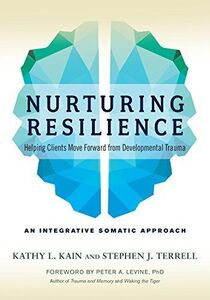 NURTURING RESILIENCE

Helping Clients Move Forward from Developmental Trauma

AN INTEGRATIVE SOMATIC APPROACH

KATHY L. KAIN AND STEPHEN J. TERRELL

FOREWORD BY PETER A. LEVINE, PhD

Author of Trauma and Memory and Waking the Tiger